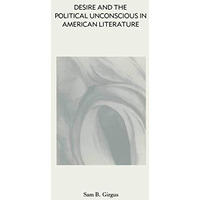 DESIRE AND THE POLITICAL UNCONSCIOUS IN AMERICAN LITERATURE

Sam B. Girgus